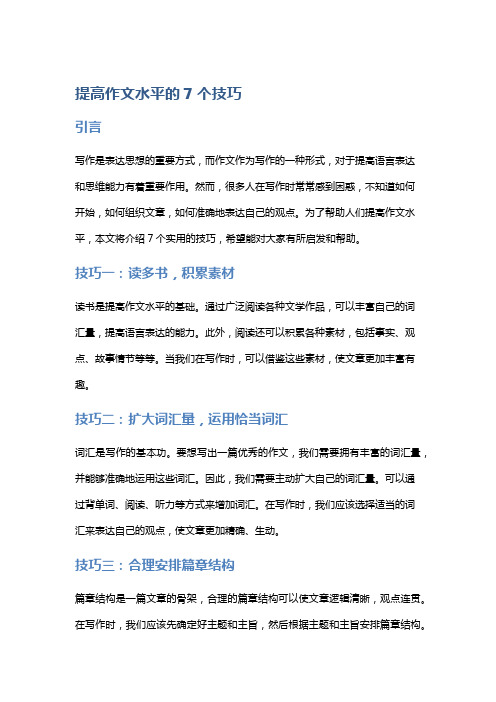 提高作文水平的 7 个技巧

引言

写作是表达思想的重要方式，而作文作为写作的一种形式，对于提高语言表达和思维能力有着重要作用。然而，很多人在写作时常常感到困惑，不知道如何开始，如何组织文章，如何准确地表达自己的观点。为了帮助人们提高作文水平，本文将介绍 7 个实用的技巧，希望能对大家有所启发和帮助。

技巧一：读多书，积累素材

读书是提高作文水平的基础。通过广泛阅读各种文学作品，可以丰富自己的词汇量，提高语言表达的能力。此外，阅读还可以积累各种素材，包括事实、观点、故事情节等等。当我们在写作时，可以借鉴这些素材，使文章更加丰富有趣。

技巧二：扩大词汇量，运用恰当词汇

词汇是写作的基本功。要想写出一篇优秀的作文，我们需要拥有丰富的词汇量，并能够准确地运用这些词汇。因此，我们需要主动扩大自己的词汇量。可以通过背单词、阅读、听力等方式来增加词汇。在写作时，我们应该选择适当的词汇来表达自己的观点，使文章更加精确、生动。

技巧三：合理安排篇章结构

篇章结构是一篇文章的骨架，合理的篇章结构可以使文章逻辑清晰，观点连贯。在写作时，我们应该先确定好主题和主旨，然后根据主题和主旨安排篇章结构。